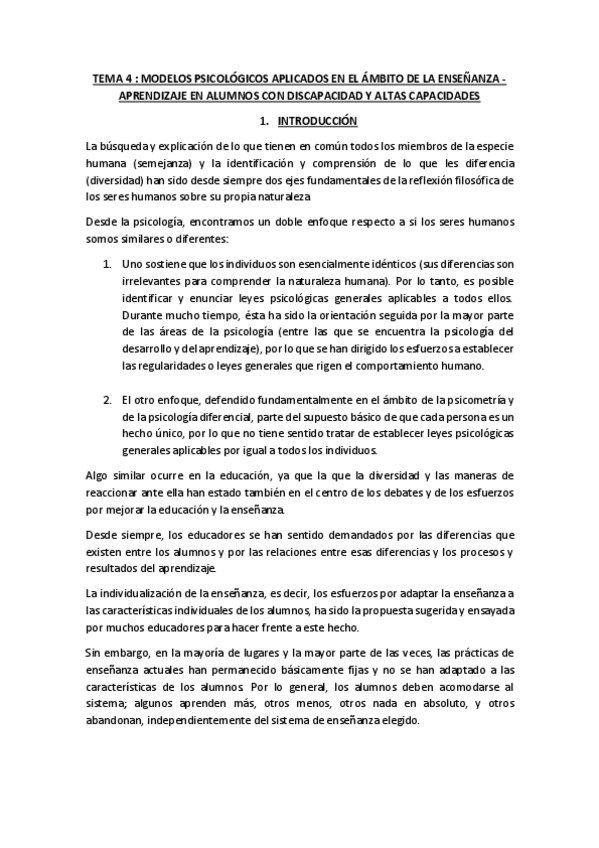 TEMA 4 : MODELOS PSICOLÓGICOS APLICADOS EN EL ÁMBITO DE LA ENSEÑANZA - APRENDIZAJE EN ALUMNOS CON DISCAPACIDAD Y ALTAS CAPACIDADES

1. INTRODUCCIÓN

La búsqueda y explicación de lo que tienen en común todos los miembros de la especie humana (semejanza) y la identificación y comprensión de lo que les diferencia (diversidad) han sido desde siempre dos ejes fundamentales de la reflexión filosófica de los seres humanos sobre su propia naturaleza

Desde la psicología, encontramos un doble enfoque respecto a si los seres humanos somos similares o diferentes:

1. Uno sostiene que los individuos son esencialmente idénticos (sus diferencias son irrelevantes para comprender la naturaleza humana). Por lo tanto, es posible identificar y enunciar leyes psicológicas generales aplicables a todos ellos. Durante mucho tiempo, ésta ha sido la orientación seguida por la mayor parte de las áreas de la psicología (entre las que se encuentra la psicología del desarrollo y del aprendizaje), por lo que se han dirigido los esfuerzos a establecer las regularidades o leyes generales que rigen el comportamiento humano.

2. El otro enfoque, defendido fundamentalmente en el ámbito de la psicometría y de la psicología diferencial, parte del supuesto básico de que cada persona es un hecho único, por lo que no tiene sentido tratar de establecer leyes psicológicas generales aplicables por igual a todos los individuos.

Algo similar ocurre en la educación, ya que la que la diversidad y las maneras de reaccionar ante ella han estado también en el centro de los debates y de los esfuerzos por mejorar la educación y la enseñanza.

Desde siempre, los educadores se han sentido demandados por las diferencias que existen entre los alumnos y por las relaciones entre esas diferencias y los procesos y resultados del aprendizaje.

La individualización de la enseñanza, es decir, los esfuerzos por adaptar la enseñanza a las características individuales de los alumnos, ha sido la propuesta sugerida y ensayada por muchos educadores para hacer frente a este hecho.

Sin embargo, en la mayoría de lugares y la mayor parte de las veces, las prácticas de enseñanza actuales han permanecido básicamente fijas y no se han adaptado a las características de los alumnos. Por lo general, los alumnos deben acomodarse al sistema; algunos aprenden más, otros menos, otros nada en absoluto, y otros abandonan, independientemente del sistema de enseñanza elegido.